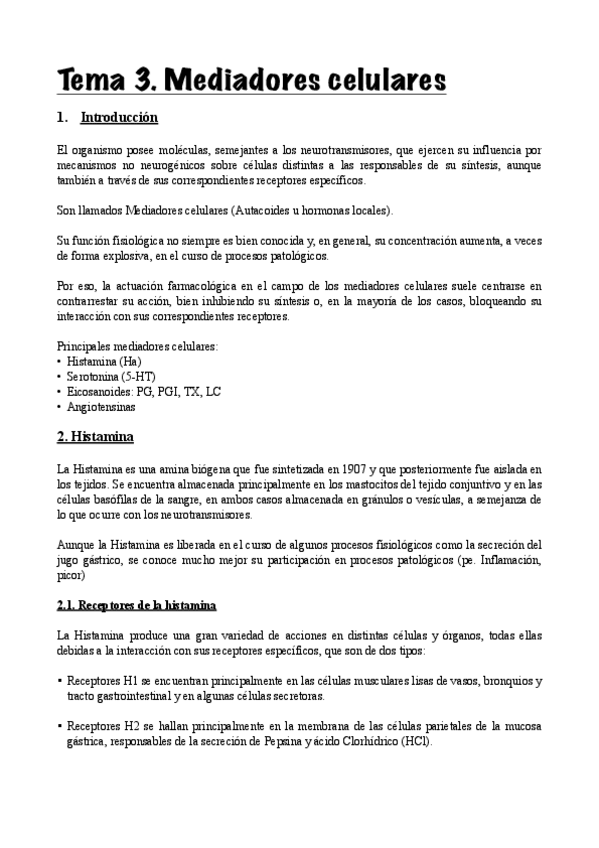 Tema 3. Mediadores celulares

1. Introducción

El organismo posee moléculas, semejantes a los neurotransmisores, que ejercen su influencia por mecanismos no neurogénicos sobre células distintas a las responsables de su síntesis, aunque también a través de sus correspondientes receptores específicos.

Son llamados Mediadores celulares (Autacoides u hormonas locales).

Su función fisiológica no siempre es bien conocida y, en general, su concentración aumenta, a veces de forma explosiva, en el curso de procesos patológicos.

Por eso, la actuación farmacológica en el campo de los mediadores celulares suele centrarse en contrarrestar su acción, bien inhibiendo su síntesis o, en la mayoría de los casos, bloqueando su interacción con sus correspondientes receptores.

Principales mediadores celulares:
• Histamina (Ha)
• Serotonina (5-HT)
• Eicosanoides: PG, PGI, TX, LC
• Angiotensinas

2. Histamina

La Histamina es una amina biógena que fue sintetizada en 1907 y que posteriormente fue aislada en los tejidos. Se encuentra almacenada principalmente en los mastocitos del tejido conjuntivo y en las células basófilas de la sangre, en ambos casos almacenada en gránulos o vesículas, a semejanza de lo que ocurre con los neurotransmisores.

Aunque la Histamina es liberada en el curso de algunos procesos fisiológicos como la secreción del jugo gástrico, se conoce mucho mejor su participación en procesos patológicos (pe. Inflamación, picor)

2.1. Receptores de la histamina

La Histamina produce una gran variedad de acciones en distintas células y órganos, todas ellas debidas a la interacción con sus receptores específicos, que son de dos tipos:

▪ Receptores H1 se encuentran principalmente en las células musculares lisas de vasos, bronquios y tracto gastrointestinal y en algunas células secretoras.

▪ Receptores H2 se hallan principalmente en la membrana de las células parietales de la mucosa gástrica, responsables de la secreción de Pepsina y ácido Clorhídrico (HCl).